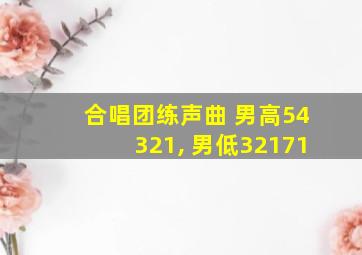 合唱团练声曲 男高54321, 男低32171